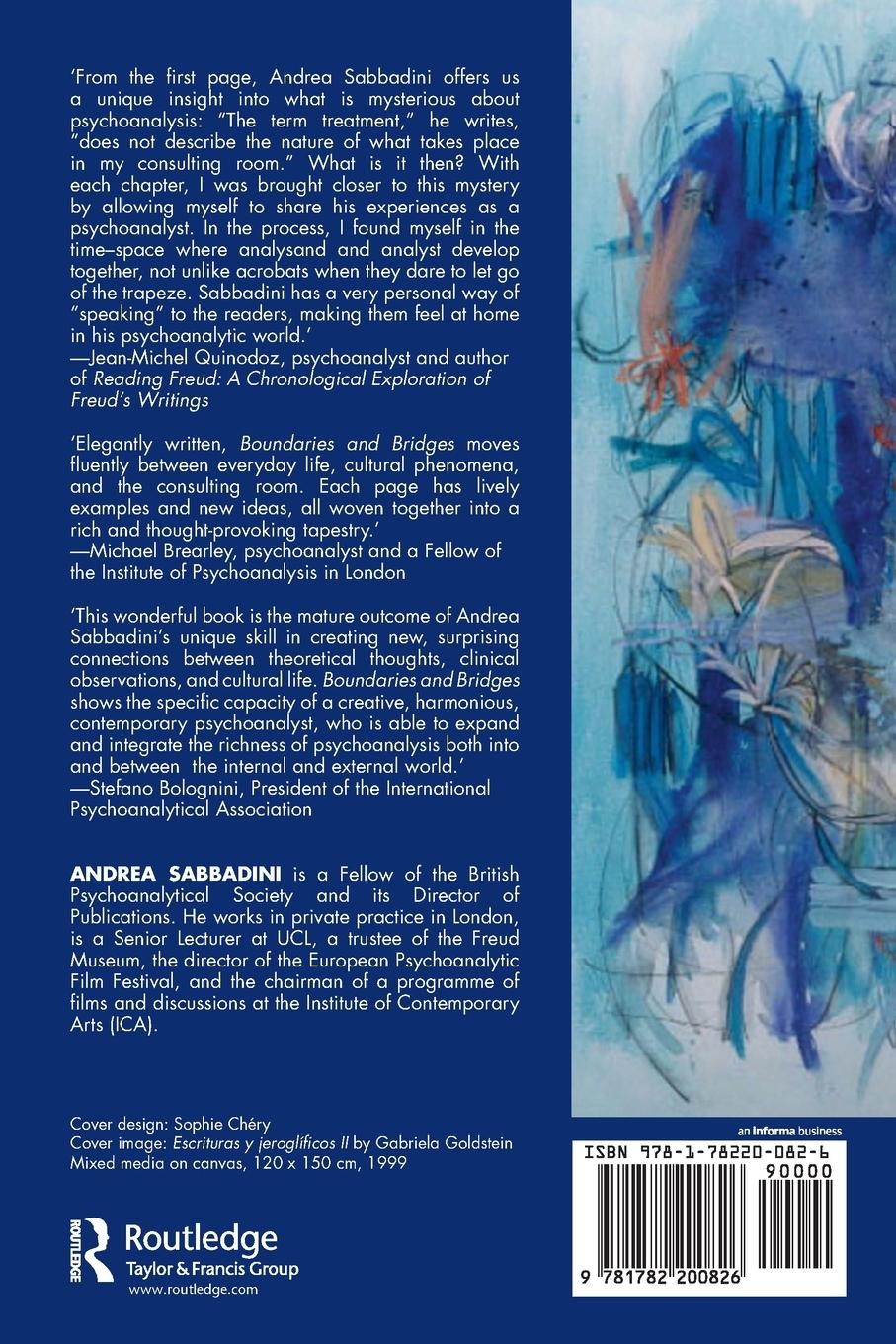 'From the first page, Andrea Sabbadini offers us a unique insight into what is mysterious about psychoanalysis: "The term treatment," he writes, "does not describe the nature of what takes place in my consulting room." What is it then? With each chapter, I was brought closer to this mystery by allowing myself to share his experiences as a psychoanalyst. In the process, I found myself in the time–space where analysand and analyst develop together, not unlike acrobats when they dare to let go of the trapeze. Sabbadini has a very personal way of "speaking" to the readers, making them feel at home in his psychoanalytic world.'
—Jean-Michel Quinodoz, psychoanalyst and author of Reading Freud: A Chronological Exploration of Freud's Writings

'Elegantly written, Boundaries and Bridges moves fluently between everyday life, cultural phenomena, and the consulting room. Each page has lively examples and new ideas, all woven together into a rich and thought-provoking tapestry.'
—Michael Brearley, psychoanalyst and a Fellow of the Institute of Psychoanalysis in London

'This wonderful book is the mature outcome of Andrea Sabbadini's unique skill in creating new, surprising connections between theoretical thoughts, clinical observations, and cultural life. Boundaries and Bridges shows the specific capacity of a creative, harmonious, contemporary psychoanalyst, who is able to expand and integrate the richness of psychoanalysis both into and between the internal and external world.'
—Stefano Bolognini, President of the International Psychoanalytical Association

ANDREA SABBADINI is a Fellow of the British Psychoanalytical Society and its Director of Publications. He works in private practice in London, is a Senior Lecturer at UCL, a trustee of the Freud Museum, the director of the European Psychoanalytic Film Festival, and the chairman of a programme of films and discussions at the Institute of Contemporary Arts (ICA).

Cover design: Sophie Chéry
Cover image: Escrituras y jeroglíficos II by Gabriela Goldstein
Mixed media on canvas, 120 x 150 cm, 1999

ROUTLEDGE
Routledge
Taylor & Francis Group
www.routledge.com

an informa business

ISBN 978-1-78220-082-6
90000
9 781782 200826